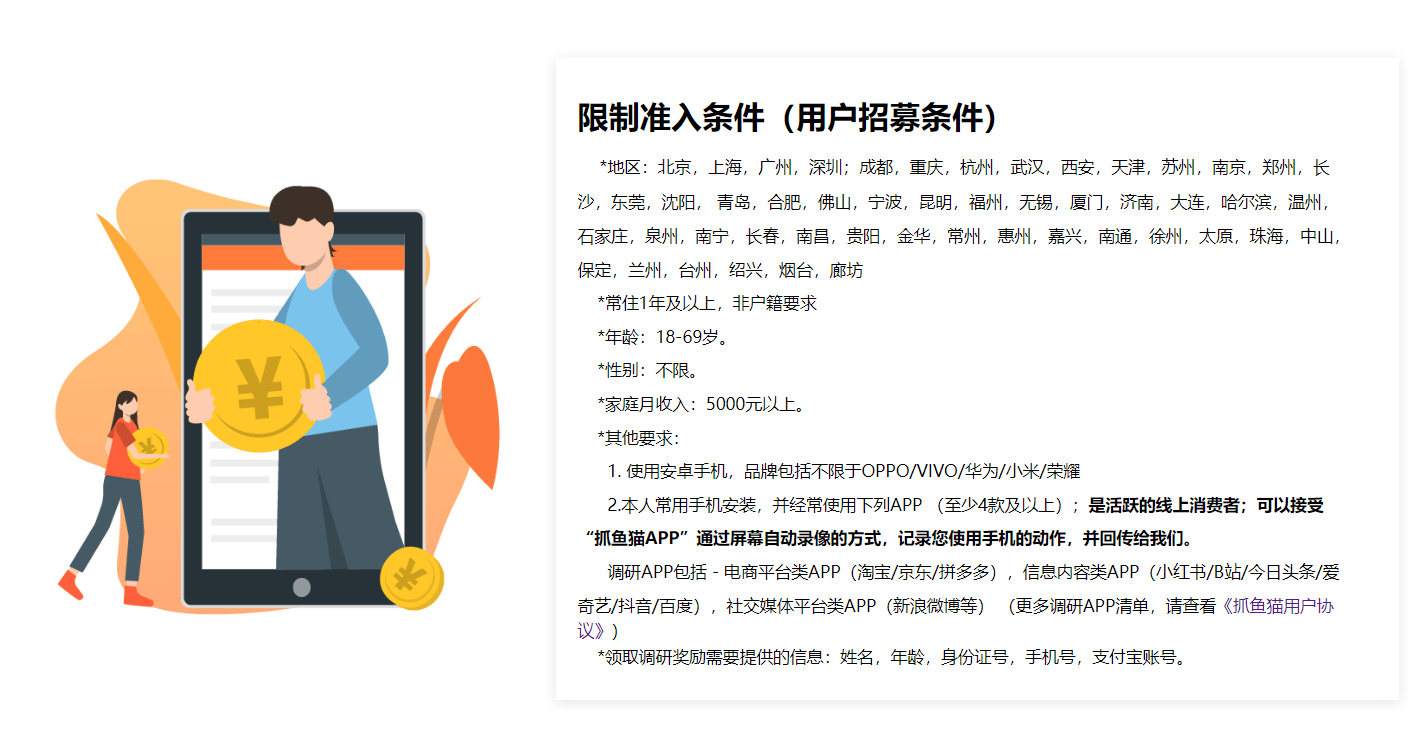 限制准入条件（用户招募条件）

*地区：北京，上海，广州，深圳；成都，重庆，杭州，武汉，西安，天津，苏州，南京，郑州，长沙，东莞，沈阳，青岛，合肥，佛山，宁波，昆明，福州，无锡，厦门，济南，大连，哈尔滨，温州，石家庄，泉州，南宁，长春，南昌，贵阳，金华，常州，惠州，嘉兴，南通，徐州，太原，珠海，中山，保定，兰州，台州，绍兴，烟台，廊坊

*常住1年及以上，非户籍要求

*年龄：18-69岁。

*性别：不限。

*家庭月收入：5000元以上。

*其他要求：

1.使用安卓手机，品牌包括不限于OPPO/VIVO/华为/小米/荣耀

2.本人常用手机安装，并经常使用下列APP（至少4款及以上）；是活跃的线上消费者；可以接受“抓鱼猫APP”通过屏幕自动录像的方式，记录您使用手机的动作，并回传给我们。

调研APP包括 - 电商平台类APP（淘宝/京东/拼多多），信息内容类APP（小红书/B站/今日头条/爱奇艺/抖音/百度），社交媒体平台类APP（新浪微博等）（更多调研APP清单，请查看《抓鱼猫用户协议》）

*领取调研奖励需要提供的信息：姓名，年龄，身份证号，手机号，支付宝账号。